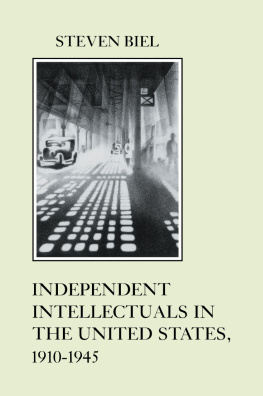 STEVEN BIEL

INDEPENDENT INTELLECTUALS IN THE UNITED STATES, 1910-1945